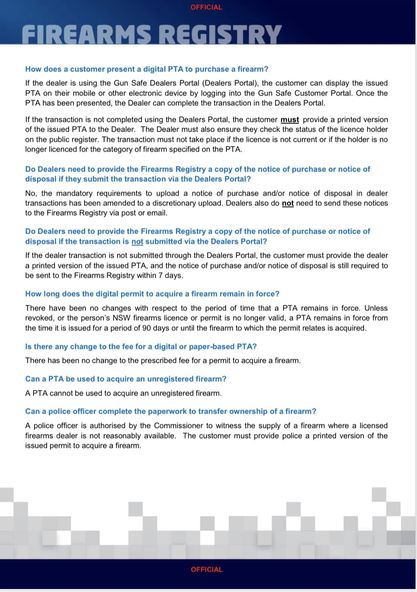 OFFICIAL

FIREARMS REGISTRY

How does a customer present a digital PTA to purchase a firearm?

If the dealer is using the Gun Safe Dealers Portal (Dealers Portal), the customer can display the issued PTA on their mobile or other electronic device by logging into the Gun Safe Customer Portal. Once the PTA has been presented, the Dealer can complete the transaction in the Dealers Portal.

If the transaction is not completed using the Dealers Portal, the customer must provide a printed version of the issued PTA to the Dealer. The Dealer must also ensure they check the status of the licence holder on the public register. The transaction must not take place if the licence is not current or if the holder is no longer licenced for the category of firearm specified on the PTA.

Do Dealers need to provide the Firearms Registry a copy of the notice of purchase or notice of disposal if they submit the transaction via the Dealers Portal?

No, the mandatory requirements to upload a notice of purchase and/or notice of disposal in dealer transactions has been amended to a discretionary upload. Dealers also do not need to send these notices to the Firearms Registry via post or email.

Do Dealers need to provide the Firearms Registry a copy of the notice of purchase or notice of disposal if the transaction is not submitted via the Dealers Portal?

If the dealer transaction is not submitted through the Dealers Portal, the customer must provide the dealer a printed version of the issued PTA, and the notice of purchase and/or notice of disposal is still required to be sent to the Firearms Registry within 7 days.

How long does the digital permit to acquire a firearm remain in force?

There have been no changes with respect to the period of time that a PTA remains in force. Unless revoked, or the person's NSW firearms licence or permit is no longer valid, a PTA remains in force from the time it is issued for a period of 90 days or until the firearm to which the permit relates is acquired.

Is there any change to the fee for a digital or paper-based PTA?

There has been no change to the prescribed fee for a permit to acquire a firearm.

Can a PTA be used to acquire an unregistered firearm?

A PTA cannot be used to acquire an unregistered firearm.

Can a police officer complete the paperwork to transfer ownership of a firearm?

A police officer is authorised by the Commissioner to witness the supply of a firearm where a licensed firearms dealer is not reasonably available. The customer must provide police a printed version of the issued permit to acquire a firearm.

OFFICIAL